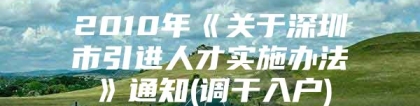 2010年《关于深圳市引进人才实施办法》通知(调干入户)